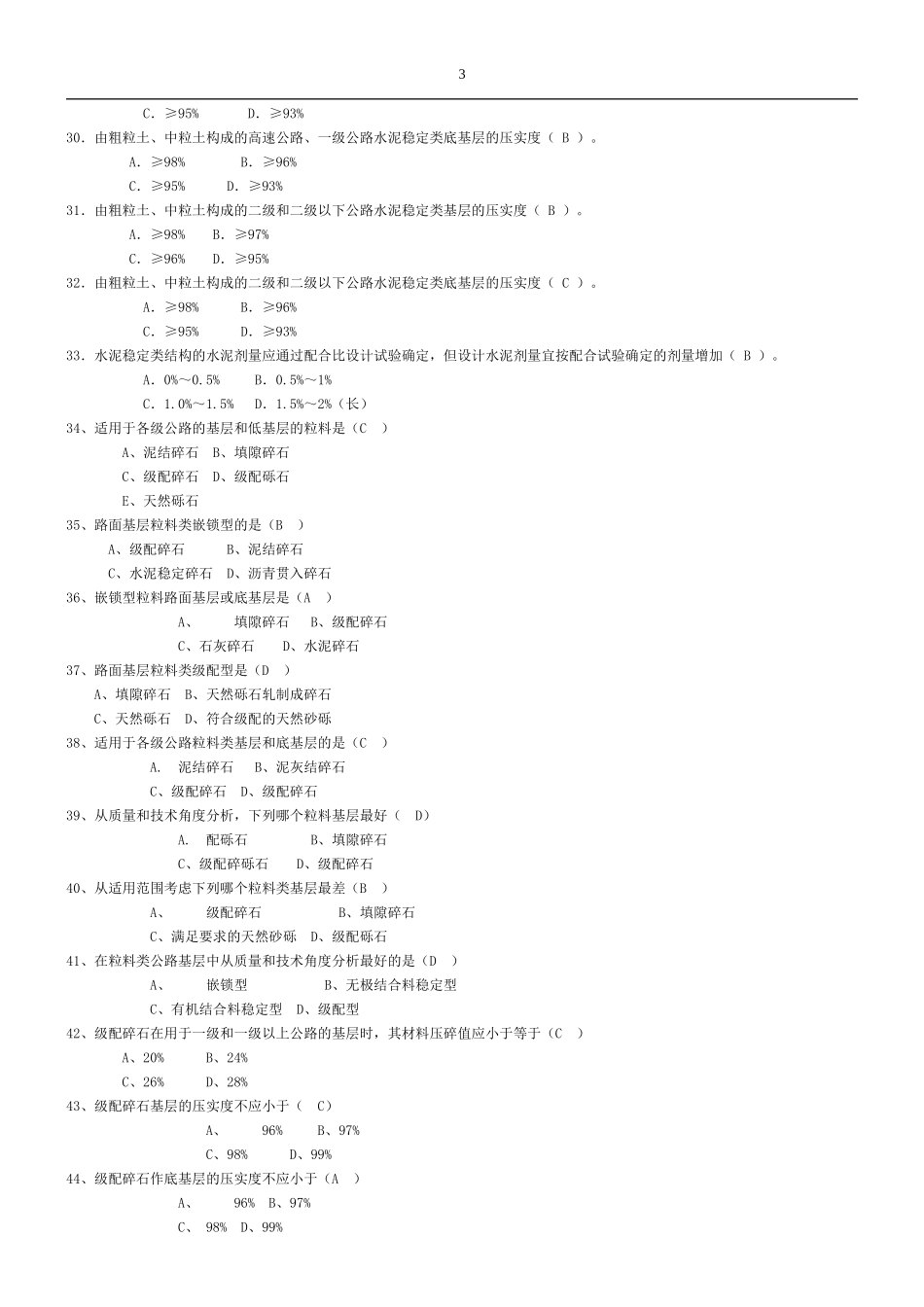 3

C. ≥95%　　D. ≥93%

30. 由粗粒土、中粒土构成的高速公路、一级公路水泥稳定类底基层的压实度（ B ）。

A. ≥98%　　B. ≥96%

C. ≥95%　　D. ≥93%

31. 由粗粒土、中粒土构成的二级和二级以下公路水泥稳定类基层的压实度（ B ）。

A. ≥98%　　B. ≥97%

C. ≥96%　　D. ≥95%

32. 由粗粒土、中粒土构成的二级和二级以下公路水泥稳定类底基层的压实度（ C ）。

A. ≥98%　　B. ≥96%

C. ≥95%　　D. ≥93%

33. 水泥稳定类结构的水泥剂量应通过配合比设计试验确定，但设计水泥剂量宜按配合试验确定的剂量增加（ B ）。

A. 0%～0.5%　　B. 0.5%～1%

C. 1.0%～1.5%　　D. 1.5%～2%（长）

34、适用于各级公路的基层和低基层的粒料是（C　）

A、泥结碎石　B、填隙碎石

C、级配碎石　D、级配砾石

E、天然砾石

35、路面基层粒料类嵌锁型的是（B　）

A、级配碎石　　B、泥结碎石

C、水泥稳定碎石　D、沥青贯入碎石

36、嵌锁型粒料路面基层或底基层是（A　）

A、　填隙碎石　B、级配碎石

C、石灰碎石　　D、水泥碎石

37、路面基层粒料类级配型是（D　）

A、填隙碎石　B、天然砾石轧制成碎石

C、天然砾石　D、符合级配的天然砂砾

38、适用于各级公路粒料类基层和底基层的是（C　）

A.　泥结碎石　B、泥灰结碎石

C、级配碎石　D、级配碎石

39、从质量和技术角度分析，下列哪个粒料基层最好（　D）

A.　配砾石　　　B、填隙碎石

C、级配碎砾石　　D、级配碎石

40、从适用范围考虑下列哪个粒料类基层最差（B　）

A、　级配碎石　　　B、填隙碎石

C、满足要求的天然砂砾　D、级配砾石

41、在粒料类公路基层中从质量和技术角度分析最好的是（D　）

A、　嵌锁型　　　B、无极结合料稳定型

C、有机结合料稳定型　D、级配型

42、级配碎石在用于一级和一级以上公路的基层时，其材料压碎值应小于等于（C　）

A、20%　　B、24%

C、26%　　D、28%

43、级配碎石基层的压实度不应小于（　C）

A、　96%　　B、97%

C、98%　　D、99%

44、级配碎石作底基层的压实度不应小于（A　）

A、　96%　B、97%

C、　98%　D、99%